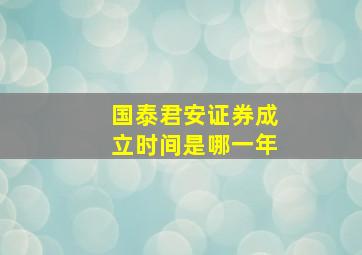 国泰君安证券成立时间是哪一年